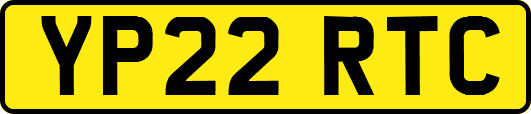 YP22 RTC